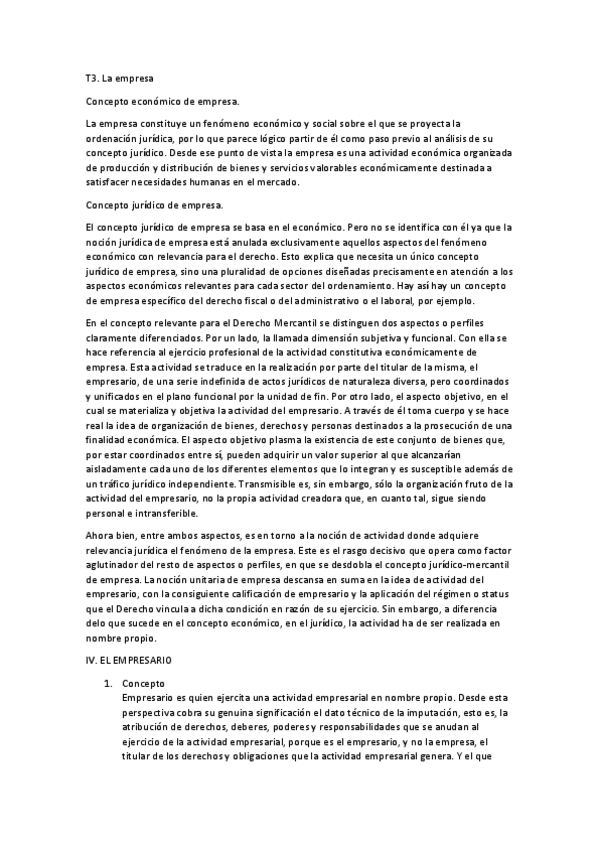 T3. La empresa

Concepto económico de empresa.

La empresa constituye un fenómeno económico y social sobre el que se proyecta la ordenación jurídica, por lo que parece lógico partir de él como paso previo al análisis de su concepto jurídico. Desde ese punto de vista la empresa es una actividad económica organizada de producción y distribución de bienes y servicios valorables económicamente destinada a satisfacer necesidades humanas en el mercado.

Concepto jurídico de empresa.

El concepto jurídico de empresa se basa en el económico. Pero no se identifica con él ya que la noción jurídica de empresa está anulada exclusivamente aquellos aspectos del fenómeno económico con relevancia para el derecho. Esto explica que necesita un único concepto jurídico de empresa, sino una pluralidad de opciones diseñadas precisamente en atención a los aspectos económicos relevantes para cada sector del ordenamiento. Hay así hay un concepto de empresa específico del derecho fiscal o del administrativo o el laboral, por ejemplo.

En el concepto relevante para el Derecho Mercantil se distinguen dos aspectos o perfiles claramente diferenciados. Por un lado, la llamada dimensión subjetiva y funcional. Con ella se hace referencia al ejercicio profesional de la actividad constitutiva económicamente de empresa. Esta actividad se traduce en la realización por parte del titular de la misma, el empresario, de una serie indefinida de actos jurídicos de naturaleza diversa, pero coordinados y unificados en el plano funcional por la unidad de fin. Por otro lado, el aspecto objetivo, en el cual se materializa y objetiva la actividad del empresario. A través de él toma cuerpo y se hace real la idea de organización de bienes, derechos y personas destinados a la prosecución de una finalidad económica. El aspecto objetivo plasma la existencia de este conjunto de bienes que, por estar coordinados entre sí, pueden adquirir un valor superior al que alcanzarían aisladamente cada uno de los diferentes elementos que lo integran y es susceptible además de un tráfico jurídico independiente. Transmisible es, sin embargo, sólo la organización fruto de la actividad del empresario, no la propia actividad creadora que, en cuanto tal, sigue siendo personal e intransferible.

Ahora bien, entre ambos aspectos, es en torno a la noción de actividad donde adquiere relevancia jurídica el fenómeno de la empresa. Este es el rasgo decisivo que opera como factor aglutinador del resto de aspectos o perfiles, en que se desdobla el concepto jurídico-mercantil de empresa. La noción unitaria de empresa descansa en suma en la idea de actividad del empresario, con la consiguiente calificación de empresario y la aplicación del régimen o status que el Derecho vincula a dicha condición en razón de su ejercicio. Sin embargo, a diferencia delo que sucede en el concepto económico, en el jurídico, la actividad ha de ser realizada en nombre propio.

IV. EL EMPRESARIO

1. Concepto
Empresario es quien ejercita una actividad empresarial en nombre propio. Desde esta perspectiva cobra su genuina significación el dato técnico de la imputación, esto es, la atribución de derechos, deberes, poderes y responsabilidades que se anudan al ejercicio de la actividad empresarial, porque es el empresario, y no la empresa, el titular de los derechos y obligaciones que la actividad empresarial genera. Y el que